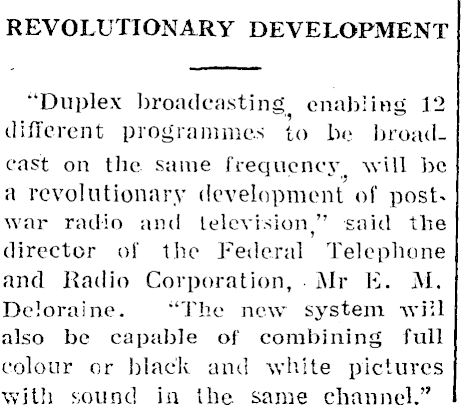 REVOLUTIONARY DEVELOPMENT

"Duplex broadcasting, enabling 12 different programmes to be broadcast on the same frequency, will be a revolutionary development of post-war radio and television," said the director of the Federal Telephone and Radio Corporation, Mr E. M. Deloraine. "The new system will also be capable of combining full colour or black and white pictures with sound in the same channel."